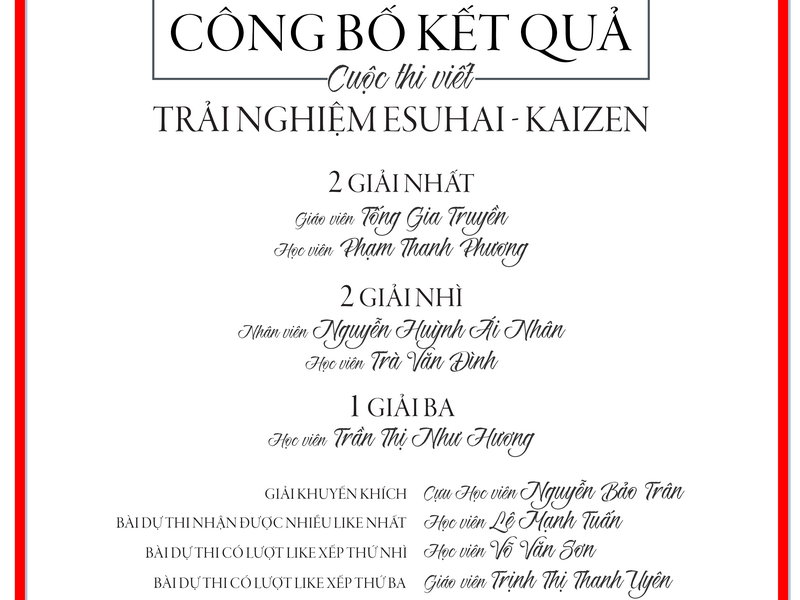 CÔNG BỐ KẾT QUẢ
Cuộc thi viết
TRẢI NGHIỆM ESUHAI - KAIZEN

2 GIẢI NHẤT
Giáo viên Tống Gia Truyền
Học viên Phạm Thanh Phương

2 GIẢI NHÌ
Nhân viên Nguyễn Huỳnh Ái Nhân
Học viên Trà Văn Đình

1 GIẢI BA
Học viên Trần Thị Như Hương

GIẢI KHUYẾN KHÍCH Cựu Học viên Nguyễn Bảo Trân
BÀI DỰ THI NHẬN ĐƯỢC NHIỀU LIKE NHẤT Học viên Lê Mạnh Tuấn
BÀI DỰ THI CÓ LƯỢT LIKE XẾP THỨ NHÌ Học viên Võ Văn Sơn
BÀI DỰ THI CÓ LƯỢT LIKE XẾP THỨ BA Giáo viên Trịnh Thị Thanh Uyên